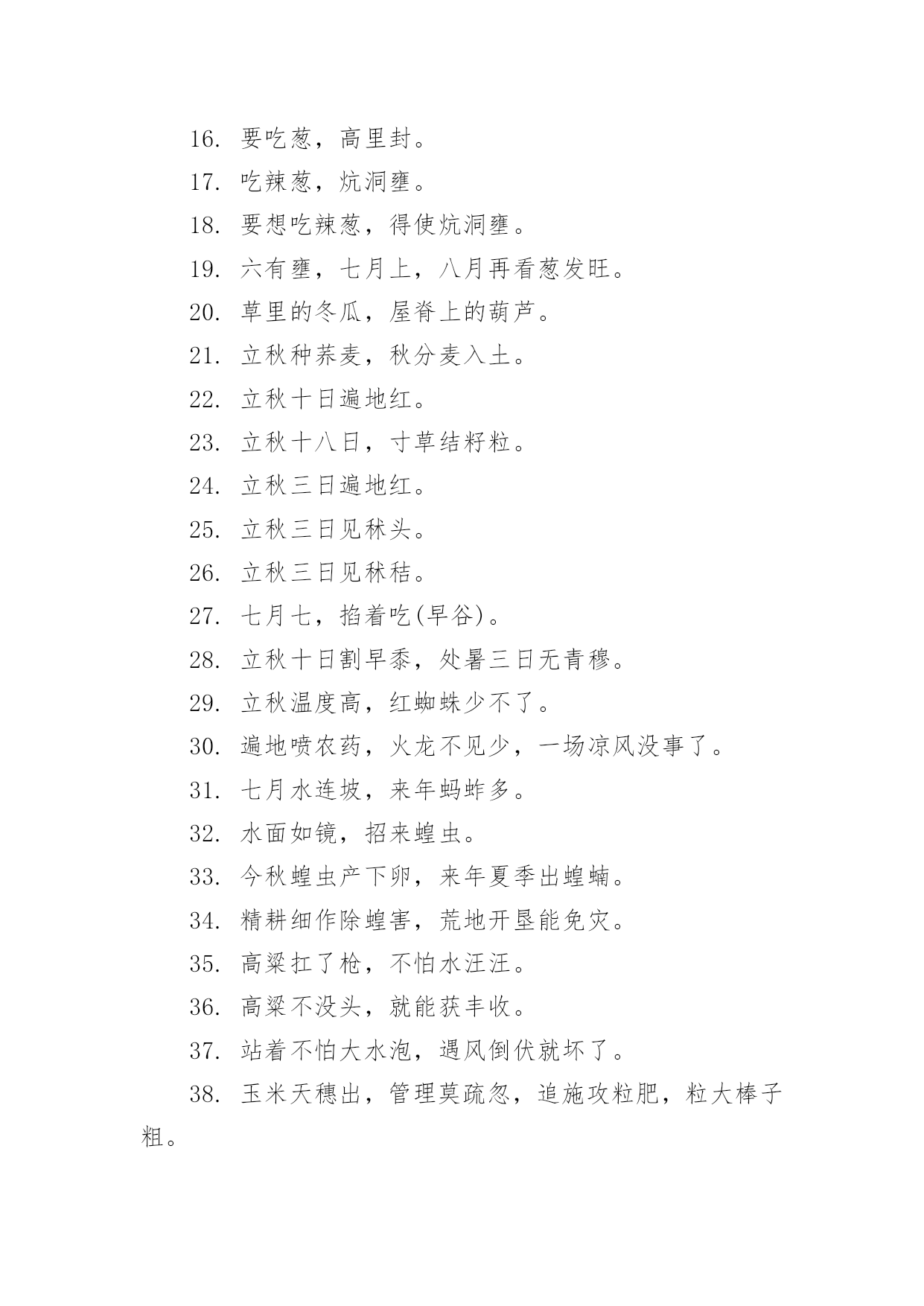 16. 要吃葱，高里封。

17. 吃辣葱，炕洞壅。

18. 要想吃辣葱，得使炕洞壅。

19. 六有壅，七月上，八月再看葱发旺。

20. 草里的冬瓜，屋脊上的葫芦。

21. 立秋种荞麦，秋分麦入土。

22. 立秋十日遍地红。

23. 立秋十八日，寸草结籽粒。

24. 立秋三日遍地红。

25. 立秋三日见秫头。

26. 立秋三日见秫秸。

27. 七月七，掐着吃(早谷)。

28. 立秋十日割早黍，处暑三日无青穆。

29. 立秋温度高，红蜘蛛少不了。

30. 遍地喷农药，火龙不见少，一场凉风没事了。

31. 七月水连坡，来年蚂蚱多。

32. 水面如镜，招来蝗虫。

33. 今秋蝗虫产下卵，来年夏季出蝗蝻。

34. 精耕细作除蝗害，荒地开垦能免灾。

35. 高粱扛了枪，不怕水汪汪。

36. 高粱不没头，就能获丰收。

37. 站着不怕大水泡，遇风倒伏就坏了。

38. 玉米天穗出，管理莫疏忽，追施攻粒肥，粒大棒子粗。